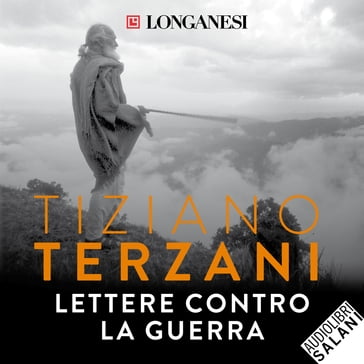 LONGANESI

TIZIANO
TERZANI

LETTERE CONTRO
LA GUERRA

AUDIOLIBRI
SALANI